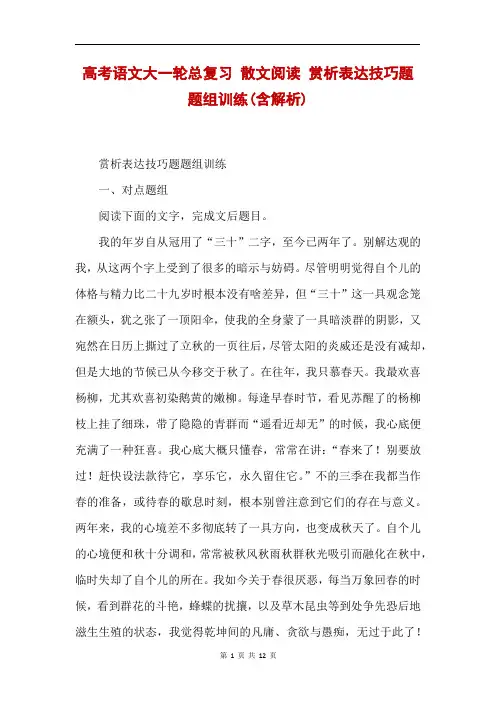 高考语文大一轮总复习 散文阅读 赏析表达技巧题题组训练(含解析)

赏析表达技巧题题组训练

一、对点题组

阅读下面的文字，完成文后题目。

我的年岁自从冠用了“三十”二字，至今已两年了。别解达观的我，从这两个字上受到了很多的暗示与妨碍。尽管明明觉得自个儿的体格与精力比二十九岁时根本没有啥差异，但“三十”这一具观念笼在额头，犹之张了一顶阳伞，使我的全身蒙了一具暗淡群的阴影，又宛然在日历上撕过了立秋的一页往后，尽管太阳的炎威还是没有减却，但是大地的节候已从今移交于秋了。在往年，我只慕春天。我最欢喜杨柳，尤其欢喜初染鹅黄的嫩柳。每逢早春时节，看见苏醒了的杨柳枝上挂了细珠，带了隐隐的青群而“遥看近却无”的时候，我心底便充满了一种狂喜。我心底大概只懂春，常常在讲：“春来了！别要放过！赶快设法款待它，享乐它，永久留住它。”不的三季在我都当作春的准备，或待春的歇息时刻，根本别曾注意到它们的存在与意义。两年来，我的心境差不多彻底转了一具方向，也变成秋天了。自个儿的心境便和秋十分调和，常常被秋风秋雨秋群秋光吸引而融化在秋中，临时失却了自个儿的所在。我如今关于春很厌恶，每当万象回春的时候，看到群花的斗艳，蜂蝶的扰攘，以及草木昆虫等到处争先恐后地滋生生殖的状态，我觉得乾坤间的凡庸、贪欲与愚痴，无过于此了！

第 1 页 共 12 页